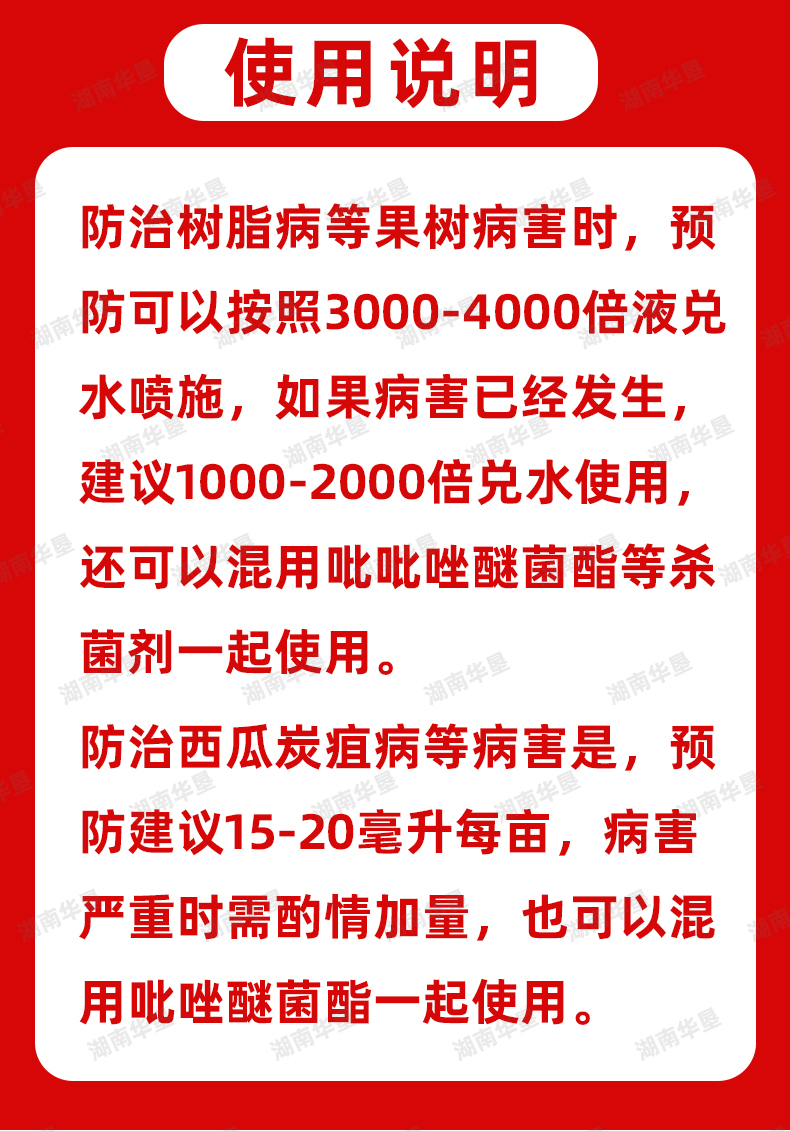 使用说明

防治树脂病等果树病害时，预防可以按照3000-4000倍液兑水喷施，如果病害已经发生，建议1000-2000倍兑水使用，还可以混用吡吡唑醚菌酯等杀菌剂一起使用。

防治西瓜炭疽病等病害是，预防建议15-20毫升每亩，病害严重时需酌情加量，也可以混用吡唑醚菌酯一起使用。

湖南华垦